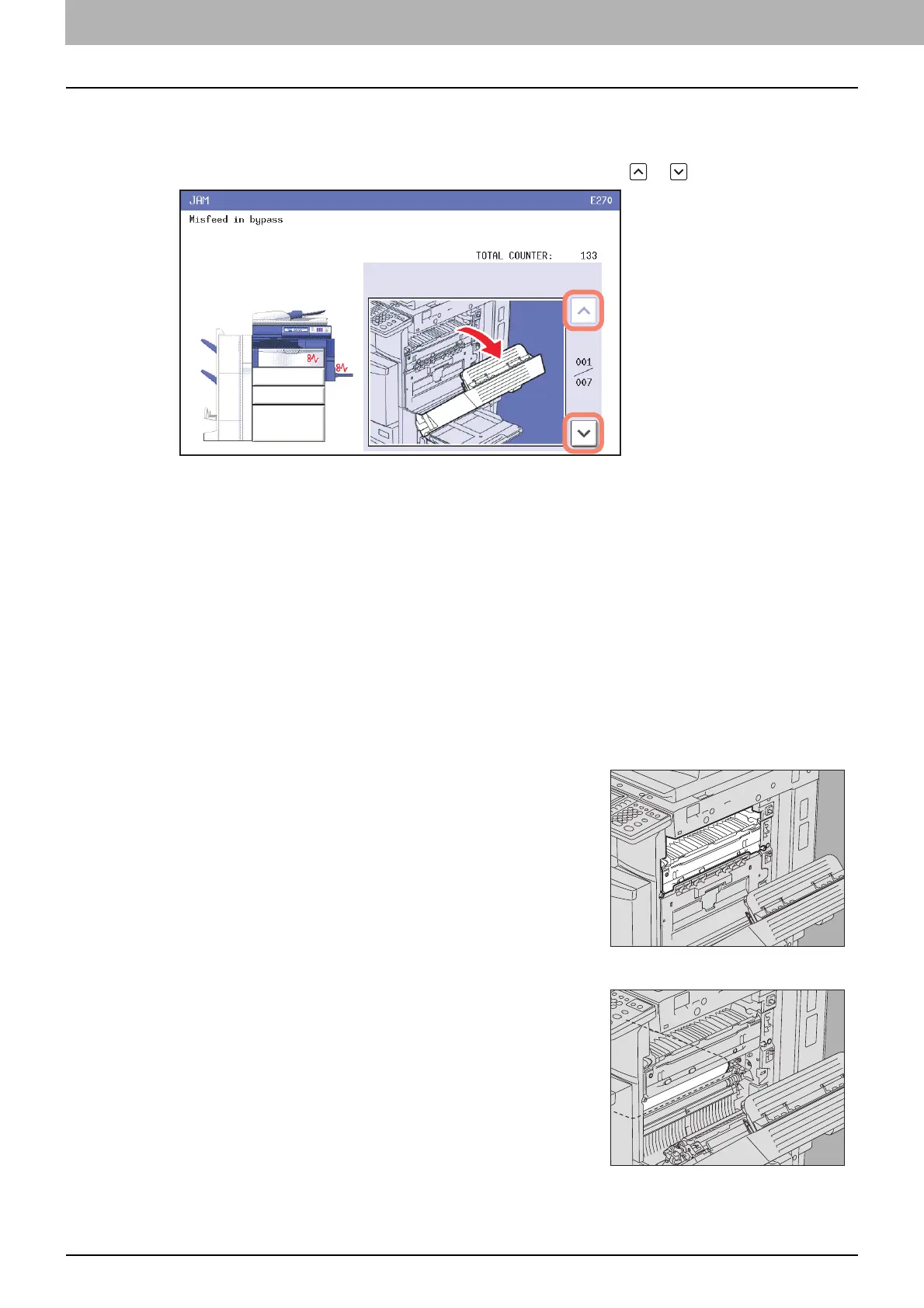 JAM E270

Misfeed in bypass

TOTAL COUNTER: 133

001
007